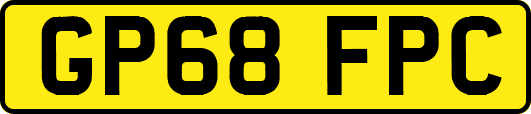 GP68 FPC